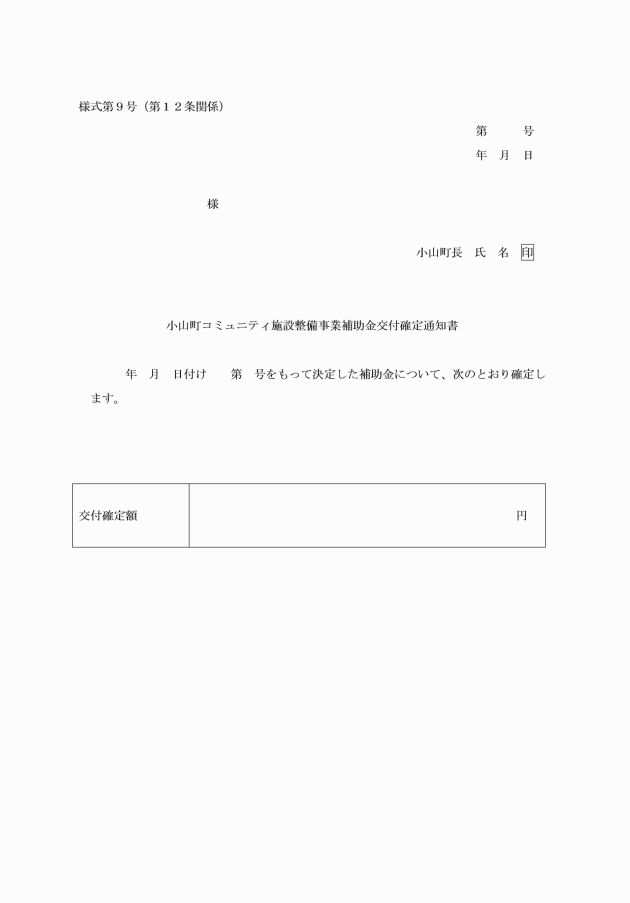 様式第９号（第１２条関係）

第　　号
年　月　日

様

小山町長　氏　名　印

小山町コミュニティ施設整備事業補助金交付確定通知書

年　月　日付け　　第　号をもって決定した補助金について、次のとおり確定します。

| 交付確定額 | 円 |
|---|---|